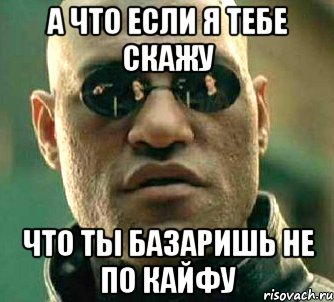 А ЧТО ЕСЛИ Я ТЕБЕ СКАЖУ

ЧТО ТЫ БАЗАРИШЬ НЕ ПО КАЙФУ

risovach.ru